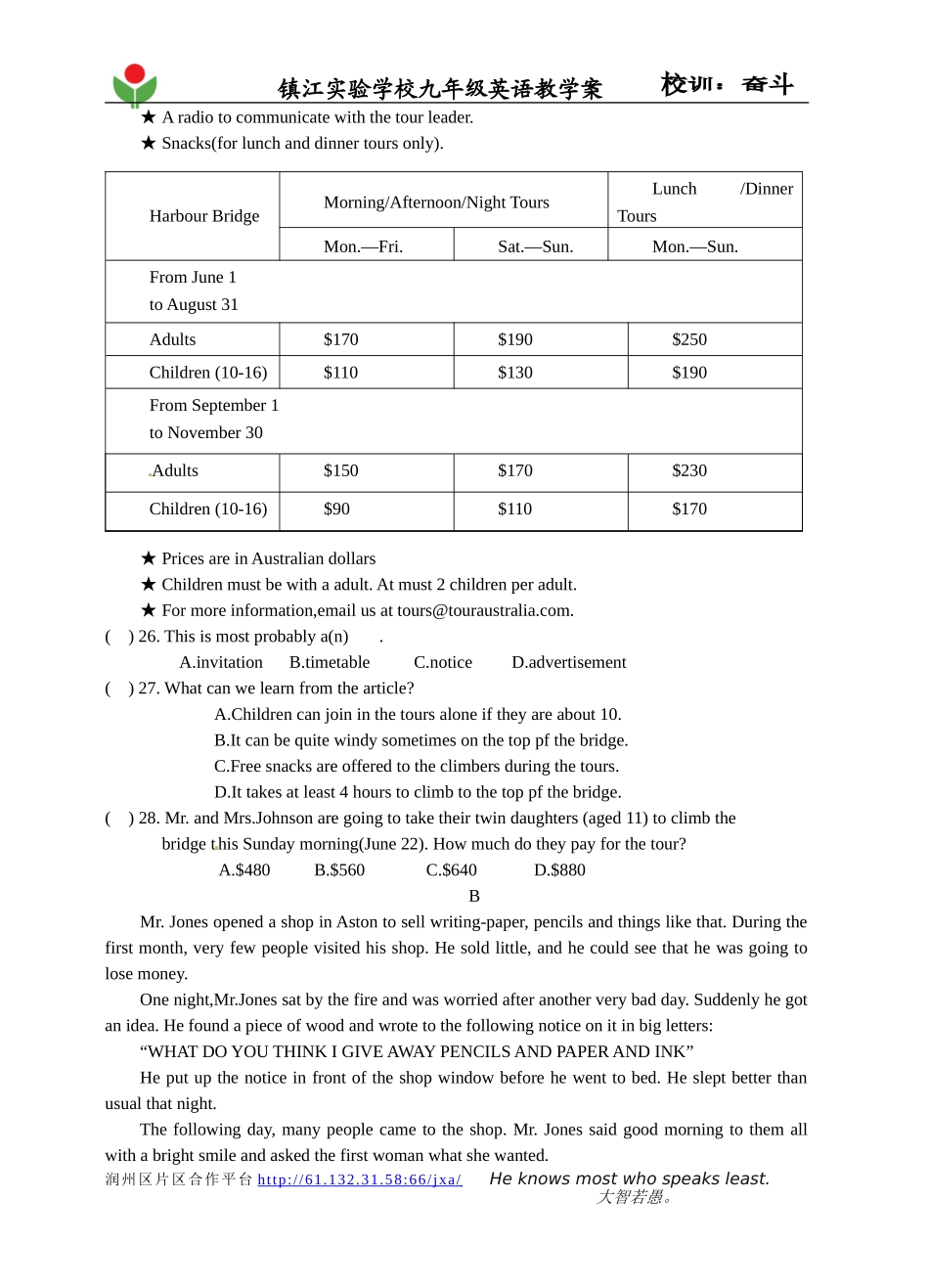 镇江实验学校九年级英语教学案　　校训：奋斗

★ A radio to communicate with the tour leader.
★ Snacks(for lunch and dinner tours only).

| Harbour Bridge | Morning/Afternoon/Night Tours | | Lunch /Dinner Tours |
|---|---|---|---|
| | Mon.—Fri. | Sat.—Sun. | Mon.—Sun. |
| From June 1 to August 31 | | | |
| Adults | $170 | $190 | $250 |
| Children (10-16) | $110 | $130 | $190 |
| From September 1 to November 30 | | | |
| Adults | $150 | $170 | $230 |
| Children (10-16) | $90 | $110 | $170 |

★ Prices are in Australian dollars
★ Children must be with a adult. At must 2 children per adult.
★ For more information,email us at tours@touraustralia.com.

( ) 26. This is most probably a(n) .
A.invitation B.timetable C.notice D.advertisement
( ) 27. What can we learn from the article?
A.Children can join in the tours alone if they are about 10.
B.It can be quite windy sometimes on the top pf the bridge.
C.Free snacks are offered to the climbers during the tours.
D.It takes at least 4 hours to climb to the top pf the bridge.
( ) 28. Mr. and Mrs.Johnson are going to take their twin daughters (aged 11) to climb the bridge this Sunday morning(June 22). How much do they pay for the tour?
A.$480 B.$560 C.$640 D.$880

B

Mr. Jones opened a shop in Aston to sell writing-paper, pencils and things like that. During the first month, very few people visited his shop. He sold little, and he could see that he was going to lose money.

One night,Mr.Jones sat by the fire and was worried after another very bad day. Suddenly he got an idea. He found a piece of wood and wrote to the following notice on it in big letters:

“WHAT DO YOU THINK I GIVE AWAY PENCILS AND PAPER AND INK”

He put up the notice in front of the shop window before he went to bed. He slept better than usual that night.

The following day, many people came to the shop. Mr. Jones said good morning to them all with a bright smile and asked the first woman what she wanted.

润州区片区合作平台 http://61.132.31.58:66/jxa/　　He knows most who speaks least.
大智若愚。